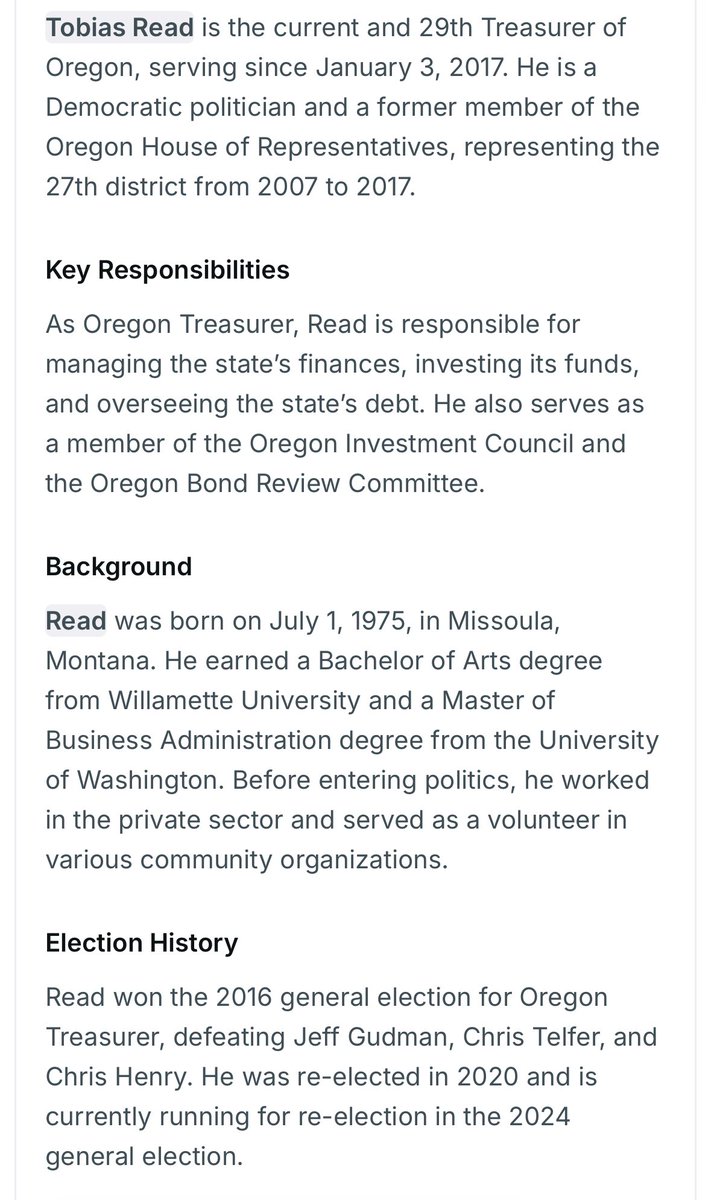 Tobias Read is the current and 29th Treasurer of Oregon, serving since January 3, 2017. He is a Democratic politician and a former member of the Oregon House of Representatives, representing the 27th district from 2007 to 2017.

Key Responsibilities

As Oregon Treasurer, Read is responsible for managing the state's finances, investing its funds, and overseeing the state's debt. He also serves as a member of the Oregon Investment Council and the Oregon Bond Review Committee.

Background

Read was born on July 1, 1975, in Missoula, Montana. He earned a Bachelor of Arts degree from Willamette University and a Master of Business Administration degree from the University of Washington. Before entering politics, he worked in the private sector and served as a volunteer in various community organizations.

Election History

Read won the 2016 general election for Oregon Treasurer, defeating Jeff Gudman, Chris Telfer, and Chris Henry. He was re-elected in 2020 and is currently running for re-election in the 2024 general election.